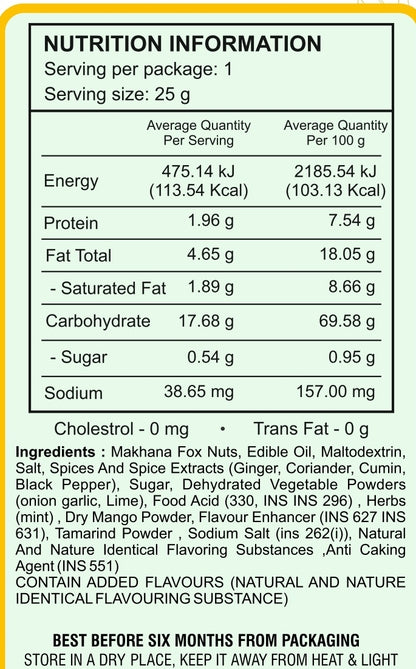 NUTRITION INFORMATION
Serving per package: 1
Serving size: 25 g

| | Average Quantity Per Serving | Average Quantity Per 100 g |
|---|---|---|
| Energy | 475.14 kJ (113.54 Kcal) | 2185.54 kJ (103.13 Kcal) |
| Protein | 1.96 g | 7.54 g |
| Fat Total | 4.65 g | 18.05 g |
| - Saturated Fat | 1.89 g | 8.66 g |
| Carbohydrate | 17.68 g | 69.58 g |
| - Sugar | 0.54 g | 0.95 g |
| Sodium | 38.65 mg | 157.00 mg |

Cholestrol - 0 mg • Trans Fat - 0 g

Ingredients : Makhana Fox Nuts, Edible Oil, Maltodextrin, Salt, Spices And Spice Extracts (Ginger, Coriander, Cumin, Black Pepper), Sugar, Dehydrated Vegetable Powders (onion garlic, Lime), Food Acid (330, INS INS 296) , Herbs (mint) , Dry Mango Powder, Flavour Enhancer (INS 627 INS 631), Tamarind Powder , Sodium Salt (ins 262(i)), Natural And Nature Identical Flavoring Substances ,Anti Caking Agent (INS 551)
CONTAIN ADDED FLAVOURS (NATURAL AND NATURE IDENTICAL FLAVOURING SUBSTANCE)

BEST BEFORE SIX MONTHS FROM PACKAGING
STORE IN A DRY PLACE, KEEP IT AWAY FROM HEAT & LIGHT